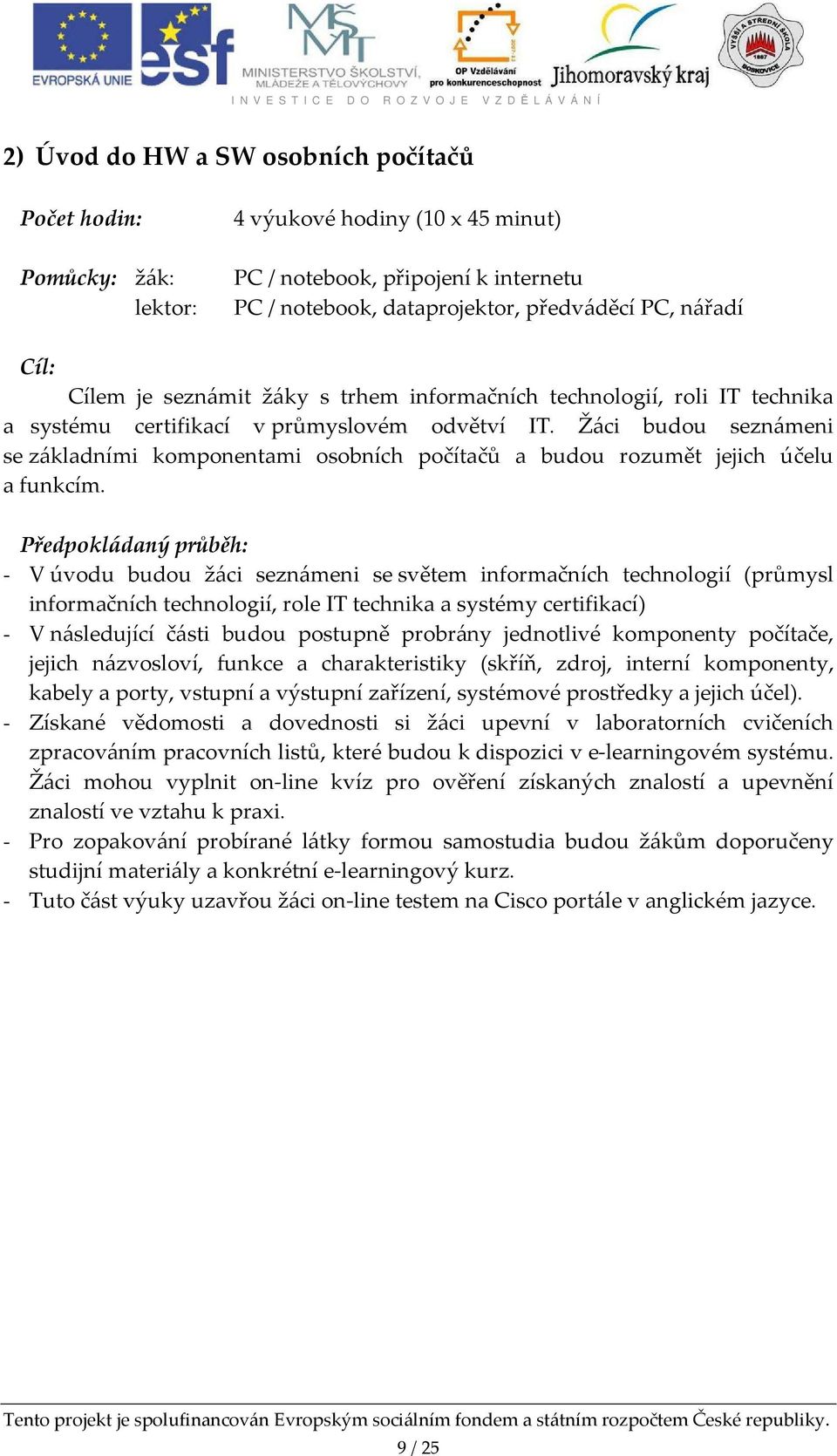 EVROPSKÁ UNIE esf MŠMT MINISTERSTVO ŠKOLSTVÍ, MLÁDEŽE A TĚLOVÝCHOVY OP Vzdělávání pro konkurenceschopnost Jihomoravský kraj VYŠŠÍ A STŘEDNÍ ŠKOLA BOSKOVICE 1867
INVESTICE DO ROZVOJE VZDĚLÁVÁNÍ

2) Úvod do HW a SW osobních počítačů

Počet hodin: 4 výukové hodiny (10 x 45 minut)

Pomůcky: žák: PC / notebook, připojení k internetu
lektor: PC / notebook, dataprojektor, předváděcí PC, nářadí

Cíl:
Cílem je seznámit žáky s trhem informačních technologií, roli IT technika a systému certifikací v průmyslovém odvětví IT. Žáci budou seznámeni se základními komponentami osobních počítačů a budou rozumět jejich účelu a funkcím.

Předpokládaný průběh:
- V úvodu budou žáci seznámeni se světem informačních technologií (průmysl informačních technologií, role IT technika a systémy certifikací)
- V následující části budou postupně probrány jednotlivé komponenty počítače, jejich názvosloví, funkce a charakteristiky (skříň, zdroj, interní komponenty, kabely a porty, vstupní a výstupní zařízení, systémové prostředky a jejich účel).
- Získané vědomosti a dovednosti si žáci upevní v laboratorních cvičeních zpracováním pracovních listů, které budou k dispozici v e-learningovém systému. Žáci mohou vyplnit on-line kvíz pro ověření získaných znalostí a upevnění znalostí ve vztahu k praxi.
- Pro zopakování probírané látky formou samostudia budou žákům doporučeny studijní materiály a konkrétní e-learningový kurz.
- Tuto část výuky uzavřou žáci on-line testem na Cisco portále v anglickém jazyce.

Tento projekt je spolufinancován Evropským sociálním fondem a státním rozpočtem České republiky.
9 / 25